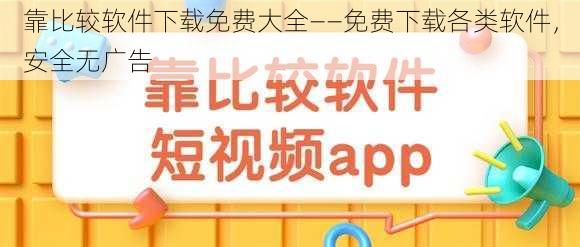 靠比较软件下载免费大全——免费下载各类软件，安全无广告

靠比较软件
短视频app